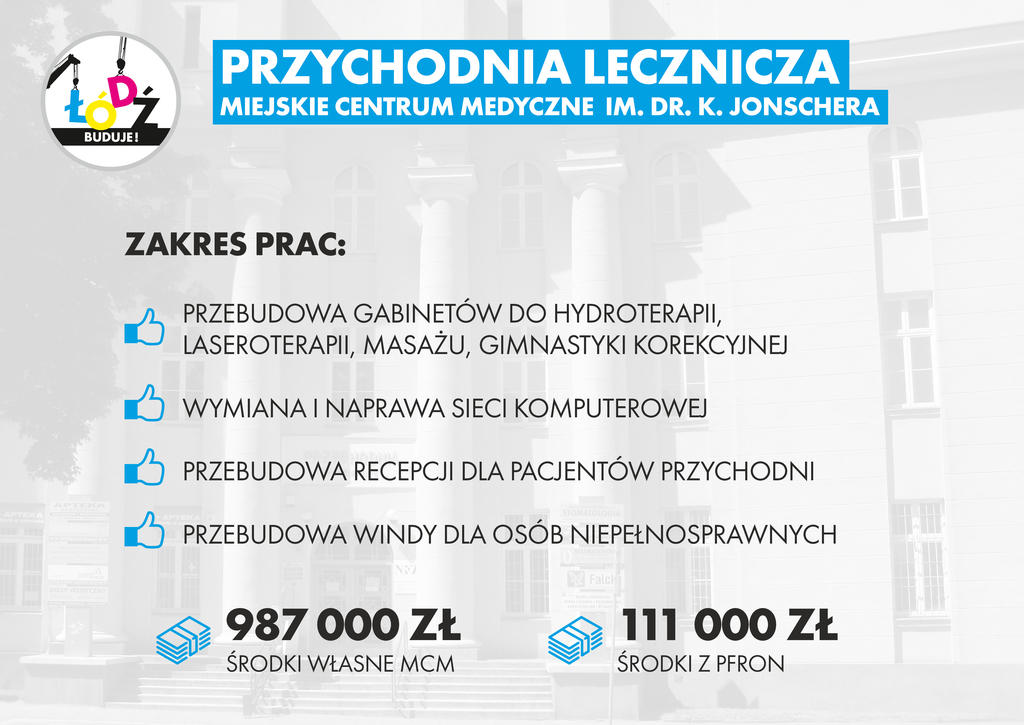 ŁÓDŹ BUDUJE!

PRZYCHODNIA LECZNICZA
MIEJSKIE CENTRUM MEDYCZNE IM. DR. K. JONSCHERA

ZAKRES PRAC:

PRZEBUDOWA GABINETÓW DO HYDROTERAPII, LASEROTERAPII, MASAŻU, GIMNASTYKI KOREKCYJNEJ

WYMIANA I NAPRAWA SIECI KOMPUTEROWEJ

PRZEBUDOWA RECEPCJI DLA PACJENTÓW PRZYCHODNI

PRZEBUDOWA WINDY DLA OSÓB NIEPEŁNOSPRAWNYCH

987 000 ZŁ
ŚRODKI WŁASNE MCM

111 000 ZŁ
ŚRODKI Z PFRON